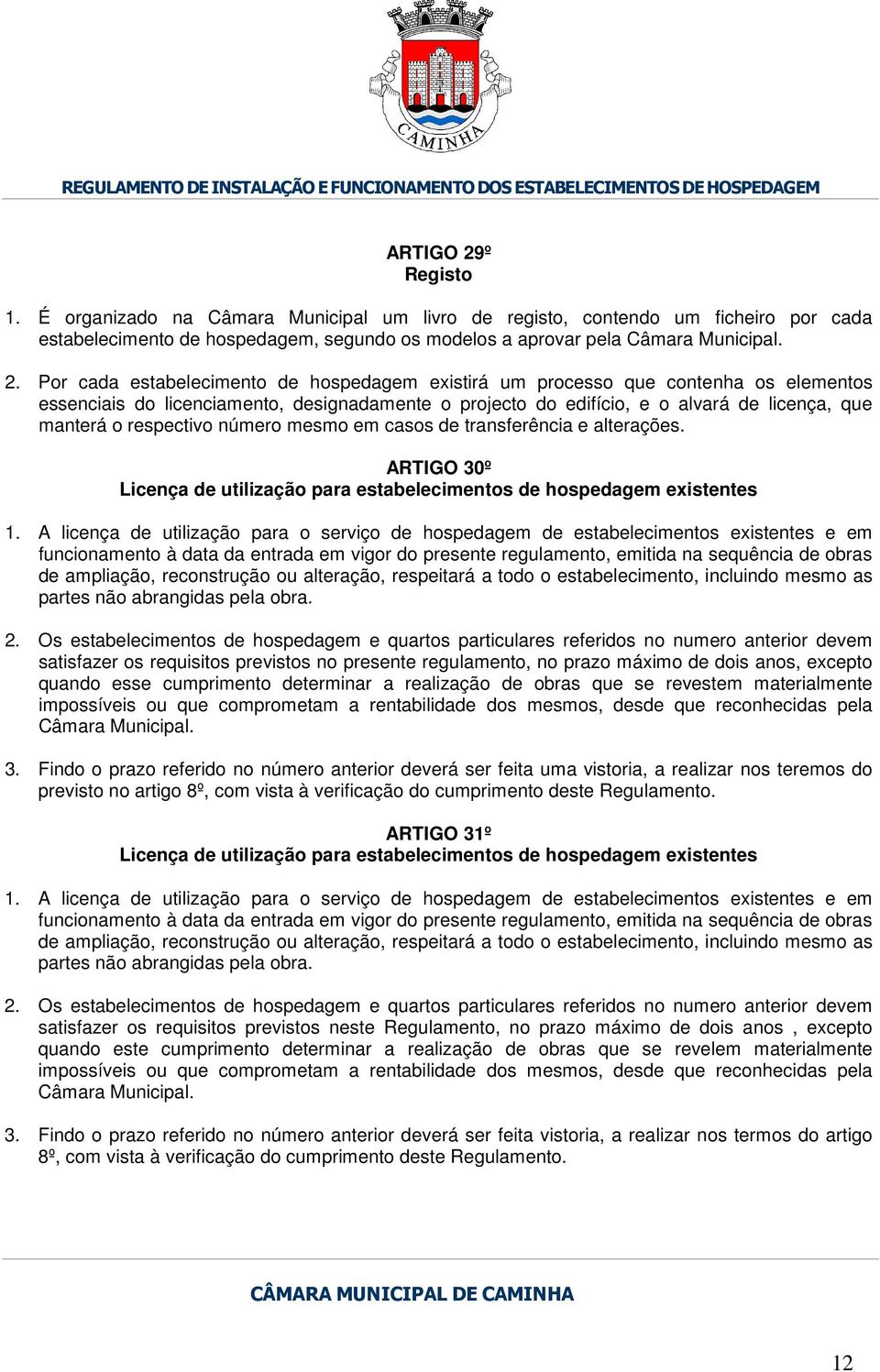 CAMINHA

REGULAMENTO DE INSTALAÇÃO E FUNCIONAMENTO DOS ESTABELECIMENTOS DE HOSPEDAGEM

ARTIGO 29º
Registo

1. É organizado na Câmara Municipal um livro de registo, contendo um ficheiro por cada estabelecimento de hospedagem, segundo os modelos a aprovar pela Câmara Municipal.

2. Por cada estabelecimento de hospedagem existirá um processo que contenha os elementos essenciais do licenciamento, designadamente o projecto do edifício, e o alvará de licença, que manterá o respectivo número mesmo em casos de transferência e alterações.

ARTIGO 30º
Licença de utilização para estabelecimentos de hospedagem existentes

1. A licença de utilização para o serviço de hospedagem de estabelecimentos existentes e em funcionamento à data da entrada em vigor do presente regulamento, emitida na sequência de obras de ampliação, reconstrução ou alteração, respeitará a todo o estabelecimento, incluindo mesmo as partes não abrangidas pela obra.

2. Os estabelecimentos de hospedagem e quartos particulares referidos no numero anterior devem satisfazer os requisitos previstos no presente regulamento, no prazo máximo de dois anos, excepto quando esse cumprimento determinar a realização de obras que se revestem materialmente impossíveis ou que comprometam a rentabilidade dos mesmos, desde que reconhecidas pela Câmara Municipal.

3. Findo o prazo referido no número anterior deverá ser feita uma vistoria, a realizar nos teremos do previsto no artigo 8º, com vista à verificação do cumprimento deste Regulamento.

ARTIGO 31º
Licença de utilização para estabelecimentos de hospedagem existentes

1. A licença de utilização para o serviço de hospedagem de estabelecimentos existentes e em funcionamento à data da entrada em vigor do presente regulamento, emitida na sequência de obras de ampliação, reconstrução ou alteração, respeitará a todo o estabelecimento, incluindo mesmo as partes não abrangidas pela obra.

2. Os estabelecimentos de hospedagem e quartos particulares referidos no numero anterior devem satisfazer os requisitos previstos neste Regulamento, no prazo máximo de dois anos , excepto quando este cumprimento determinar a realização de obras que se revelem materialmente impossíveis ou que comprometam a rentabilidade dos mesmos, desde que reconhecidas pela Câmara Municipal.

3. Findo o prazo referido no número anterior deverá ser feita vistoria, a realizar nos termos do artigo 8º, com vista à verificação do cumprimento deste Regulamento.

CÂMARA MUNICIPAL DE CAMINHA

12